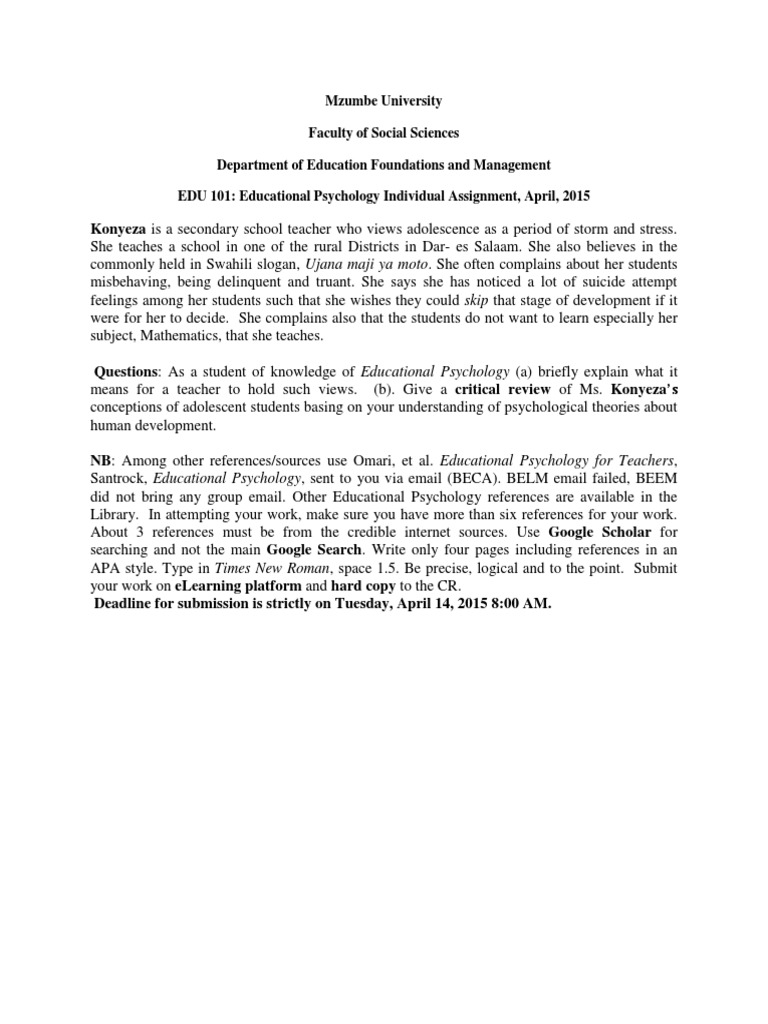 Mzumbe University

Faculty of Social Sciences

Department of Education Foundations and Management

EDU 101: Educational Psychology Individual Assignment, April, 2015

Konyeza is a secondary school teacher who views adolescence as a period of storm and stress. She teaches a school in one of the rural Districts in Dar- es Salaam. She also believes in the commonly held in Swahili slogan, Ujana maji ya moto. She often complains about her students misbehaving, being delinquent and truant. She says she has noticed a lot of suicide attempt feelings among her students such that she wishes they could skip that stage of development if it were for her to decide. She complains also that the students do not want to learn especially her subject, Mathematics, that she teaches.

Questions: As a student of knowledge of Educational Psychology (a) briefly explain what it means for a teacher to hold such views. (b). Give a critical review of Ms. Konyeza's conceptions of adolescent students basing on your understanding of psychological theories about human development.

NB: Among other references/sources use Omari, et al. Educational Psychology for Teachers, Santrock, Educational Psychology, sent to you via email (BECA). BELM email failed, BEEM did not bring any group email. Other Educational Psychology references are available in the Library. In attempting your work, make sure you have more than six references for your work. About 3 references must be from the credible internet sources. Use Google Scholar for searching and not the main Google Search. Write only four pages including references in an APA style. Type in Times New Roman, space 1.5. Be precise, logical and to the point. Submit your work on eLearning platform and hard copy to the CR.
Deadline for submission is strictly on Tuesday, April 14, 2015 8:00 AM.